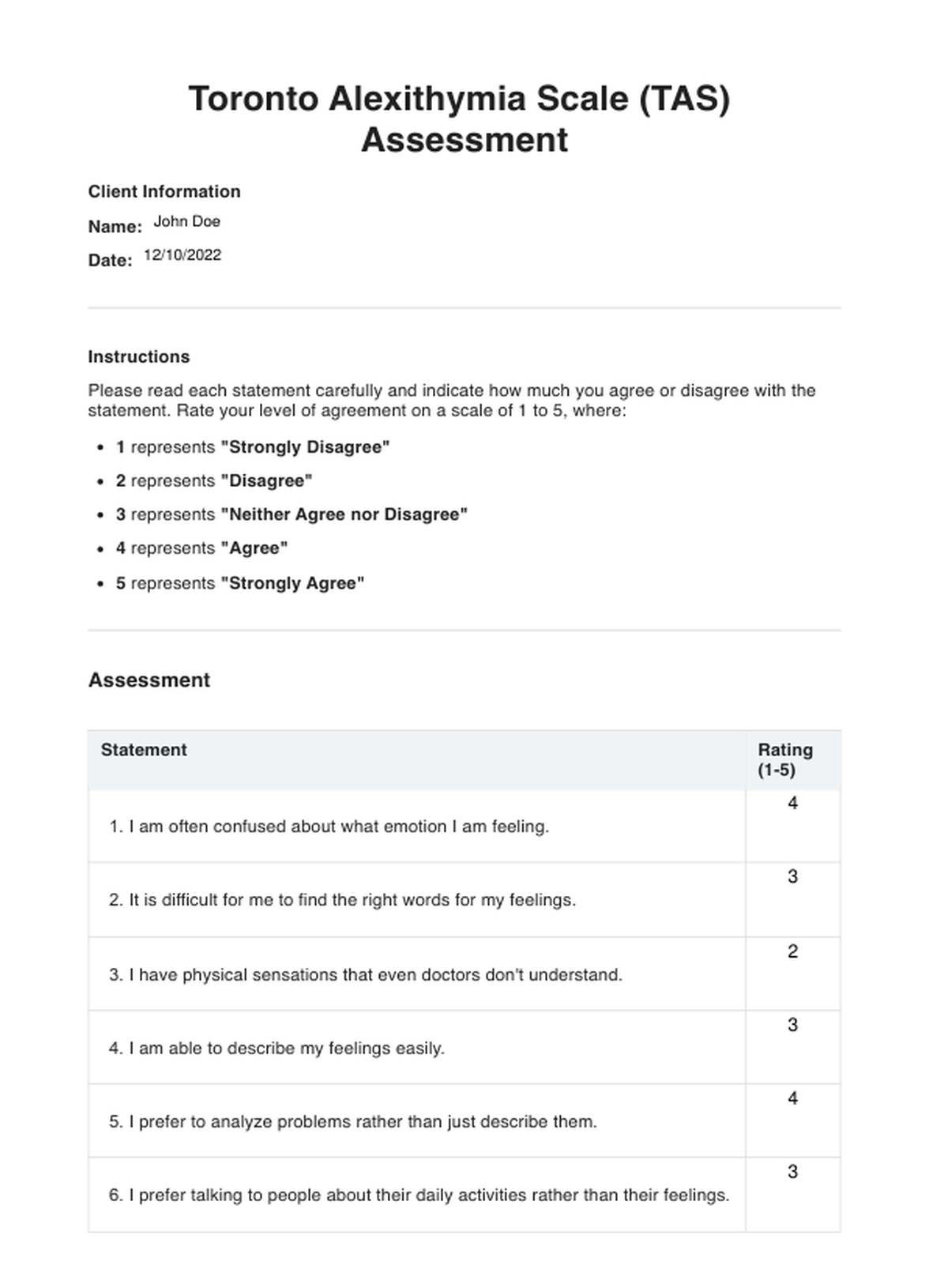 Toronto Alexithymia Scale (TAS) Assessment

Client Information

Name: John Doe

Date: 12/10/2022

Instructions

Please read each statement carefully and indicate how much you agree or disagree with the statement. Rate your level of agreement on a scale of 1 to 5, where:

- 1 represents "Strongly Disagree"
- 2 represents "Disagree"
- 3 represents "Neither Agree nor Disagree"
- 4 represents "Agree"
- 5 represents "Strongly Agree"

Assessment

| Statement | Rating (1-5) |
|---|---|
| 1. I am often confused about what emotion I am feeling. | 4 |
| 2. It is difficult for me to find the right words for my feelings. | 3 |
| 3. I have physical sensations that even doctors don't understand. | 2 |
| 4. I am able to describe my feelings easily. | 3 |
| 5. I prefer to analyze problems rather than just describe them. | 4 |
| 6. I prefer talking to people about their daily activities rather than their feelings. | 3 |